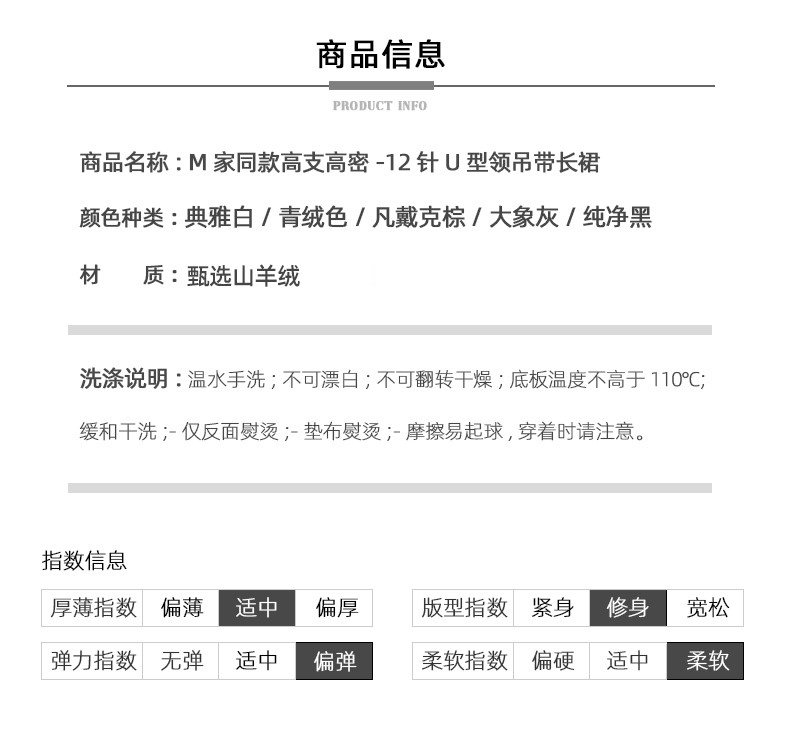 商品信息

PRODUCT INFO

商品名称：M 家同款高支高密 -12 针 U 型领吊带长裙

颜色种类：典雅白 / 青绒色 / 凡戴克棕 / 大象灰 / 纯净黑

材　　质：甄选山羊绒

洗涤说明：温水手洗；不可漂白；不可翻转干燥；底板温度不高于 110℃; 缓和干洗；- 仅反面熨烫；- 垫布熨烫；- 摩擦易起球，穿着时请注意。

指数信息

| 厚薄指数 | 偏薄 | 适中 | 偏厚 |
|---|---|---|---|
| 弹力指数 | 无弹 | 适中 | 偏弹 |

| 版型指数 | 紧身 | 修身 | 宽松 |
|---|---|---|---|
| 柔软指数 | 偏硬 | 适中 | 柔软 |